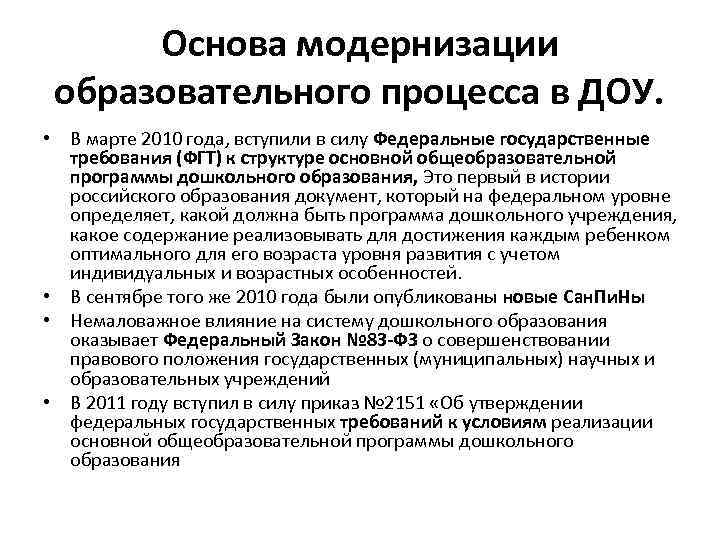 Основа модернизации образовательного процесса в ДОУ.

• В марте 2010 года, вступили в силу Федеральные государственные требования (ФГТ) к структуре основной общеобразовательной программы дошкольного образования, Это первый в истории российского образования документ, который на федеральном уровне определяет, какой должна быть программа дошкольного учреждения, какое содержание реализовывать для достижения каждым ребенком оптимального для его возраста уровня развития с учетом индивидуальных и возрастных особенностей.

• В сентябре того же 2010 года были опубликованы новые СанПиНы

• Немаловажное влияние на систему дошкольного образования оказывает Федеральный Закон №83-ФЗ о совершенствовании правового положения государственных (муниципальных) научных и образовательных учреждений

• В 2011 году вступил в силу приказ №2151 «Об утверждении федеральных государственных требований к условиям реализации основной общеобразовательной программы дошкольного образования